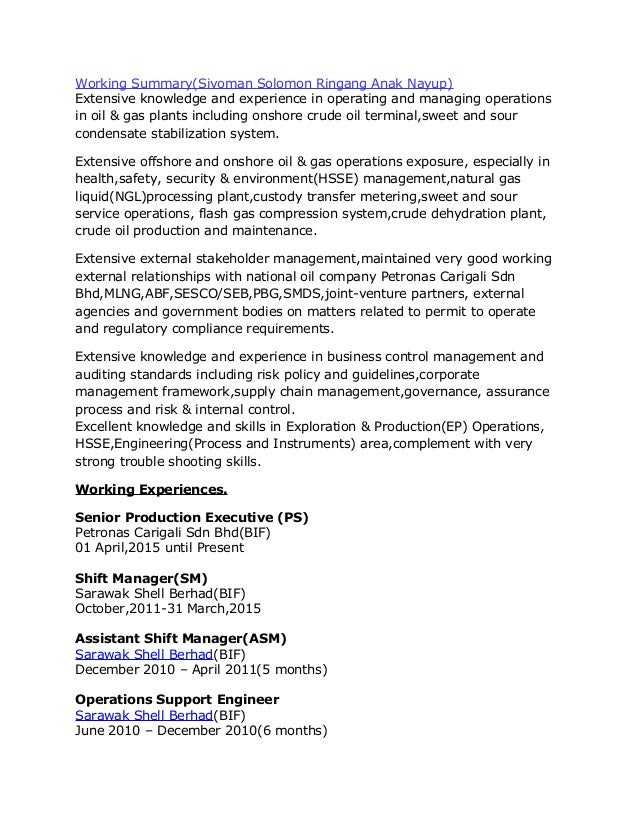 Working Summary(Sivoman Solomon Ringang Anak Nayup)
Extensive knowledge and experience in operating and managing operations in oil & gas plants including onshore crude oil terminal,sweet and sour condensate stabilization system.

Extensive offshore and onshore oil & gas operations exposure, especially in health,safety, security & environment(HSSE) management,natural gas liquid(NGL)processing plant,custody transfer metering,sweet and sour service operations, flash gas compression system,crude dehydration plant, crude oil production and maintenance.

Extensive external stakeholder management,maintained very good working external relationships with national oil company Petronas Carigali Sdn Bhd,MLNG,ABF,SESCO/SEB,PBG,SMDS,joint-venture partners, external agencies and government bodies on matters related to permit to operate and regulatory compliance requirements.

Extensive knowledge and experience in business control management and auditing standards including risk policy and guidelines,corporate management framework,supply chain management,governance, assurance process and risk & internal control.
Excellent knowledge and skills in Exploration & Production(EP) Operations, HSSE,Engineering(Process and Instruments) area,complement with very strong trouble shooting skills.

Working Experiences.

Senior Production Executive (PS)
Petronas Carigali Sdn Bhd(BIF)
01 April,2015 until Present

Shift Manager(SM)
Sarawak Shell Berhad(BIF)
October,2011-31 March,2015

Assistant Shift Manager(ASM)
Sarawak Shell Berhad(BIF)
December 2010 – April 2011(5 months)

Operations Support Engineer
Sarawak Shell Berhad(BIF)
June 2010 – December 2010(6 months)